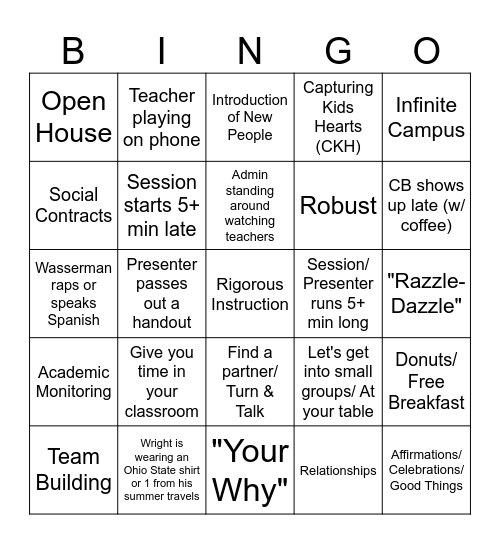 | B | I | N | G | O |
|---|---|---|---|---|
| Open House | Teacher playing on phone | Introduction of New People | Capturing Kids Hearts (CKH) | Infinite Campus |
| Social Contracts | Session starts 5+ min late | Admin standing around watching teachers | Robust | CB shows up late (w/ coffee) |
| Wasserman raps or speaks Spanish | Presenter passes out a handout | Rigorous Instruction | Session/ Presenter runs 5+ min long | "Razzle-Dazzle" |
| Academic Monitoring | Give you time in your classroom | Find a partner/ Turn & Talk | Let's get into small groups/ At your table | Donuts/ Free Breakfast |
| Team Building | Wright is wearing an Ohio State shirt or 1 from his summer travels | "Your Why" | Relationships | Affirmations/ Celebrations/ Good Things |